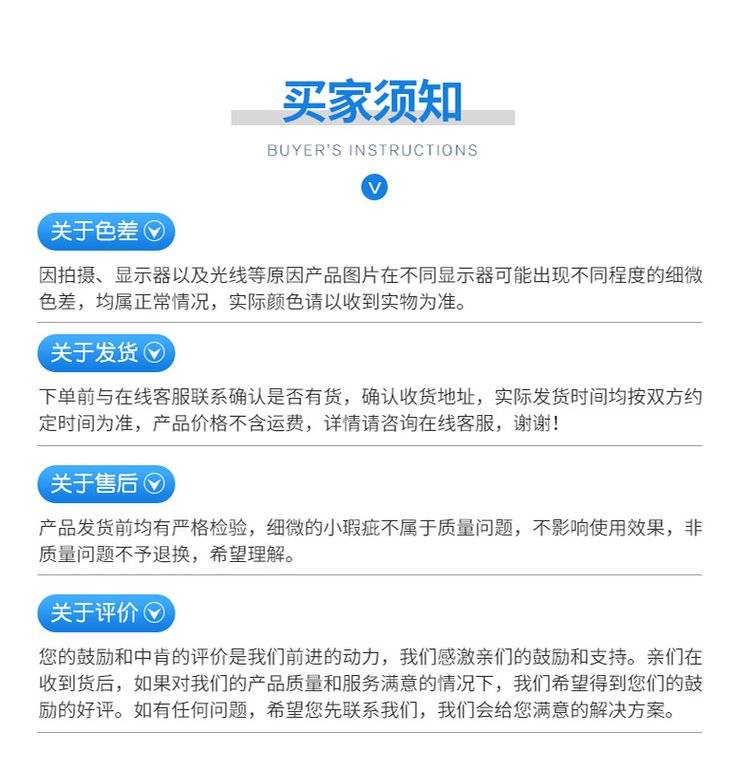 买家须知

BUYER'S INSTRUCTIONS

关于色差

因拍摄、显示器以及光线等原因产品图片在不同显示器可能出现不同程度的细微色差，均属正常情况，实际颜色请以收到实物为准。

关于发货

下单前与在线客服联系确认是否有货，确认收货地址，实际发货时间均按双方约定时间为准，产品价格不含运费，详情请咨询在线客服，谢谢！

关于售后

产品发货前均有严格检验，细微的小瑕疵不属于质量问题，不影响使用效果，非质量问题不予退换，希望理解。

关于评价

您的鼓励和中肯的评价是我们前进的动力，我们感激亲们的鼓励和支持。亲们在收到货后，如果对我们的产品质量和服务满意的情况下，我们希望得到您们的鼓励的好评。如有任何问题，希望您先联系我们，我们会给您满意的解决方案。